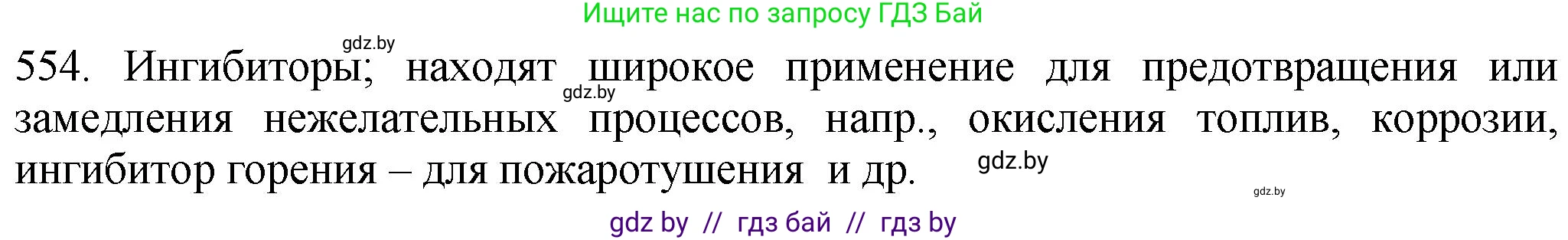 Ищите нас по запросу ГДЗ Бай

gdz.by

554. Ингибиторы; находят широкое применение для предотвращения или замедления нежелательных процессов, напр., окисления топлив, коррозии, ингибитор горения – для пожаротушения и др.

gdz.by

gdz.by

gdz.by

gdz by // гдз бай // гдз by